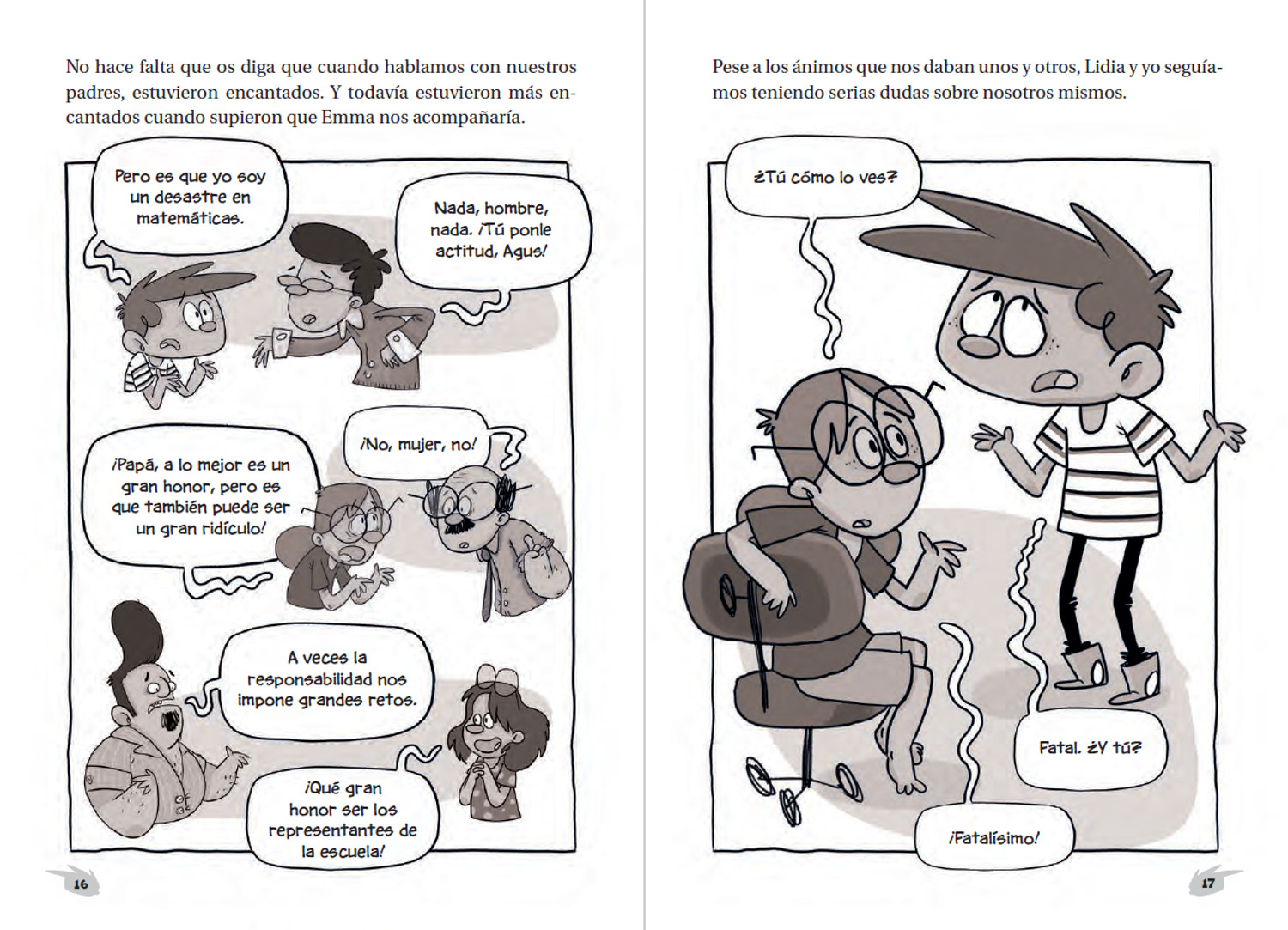 No hace falta que os diga que cuando hablamos con nuestros padres, estuvieron encantados. Y todavía estuvieron más encantados cuando supieron que Emma nos acompañaría.

Pero es que yo soy un desastre en matemáticas.

Nada, hombre, nada. ¡Tú ponle actitud, Agus!

¡Papá, a lo mejor es un gran honor, pero es que también puede ser un gran ridículo!

¡No, mujer, no!

A veces la responsabilidad nos impone grandes retos.

¡Qué gran honor ser los representantes de la escuela!

16

Pese a los ánimos que nos daban unos y otros, Lidia y yo seguíamos teniendo serias dudas sobre nosotros mismos.

¿Tú cómo lo ves?

Fatal. ¿Y tú?

¡Fatalísimo!

17